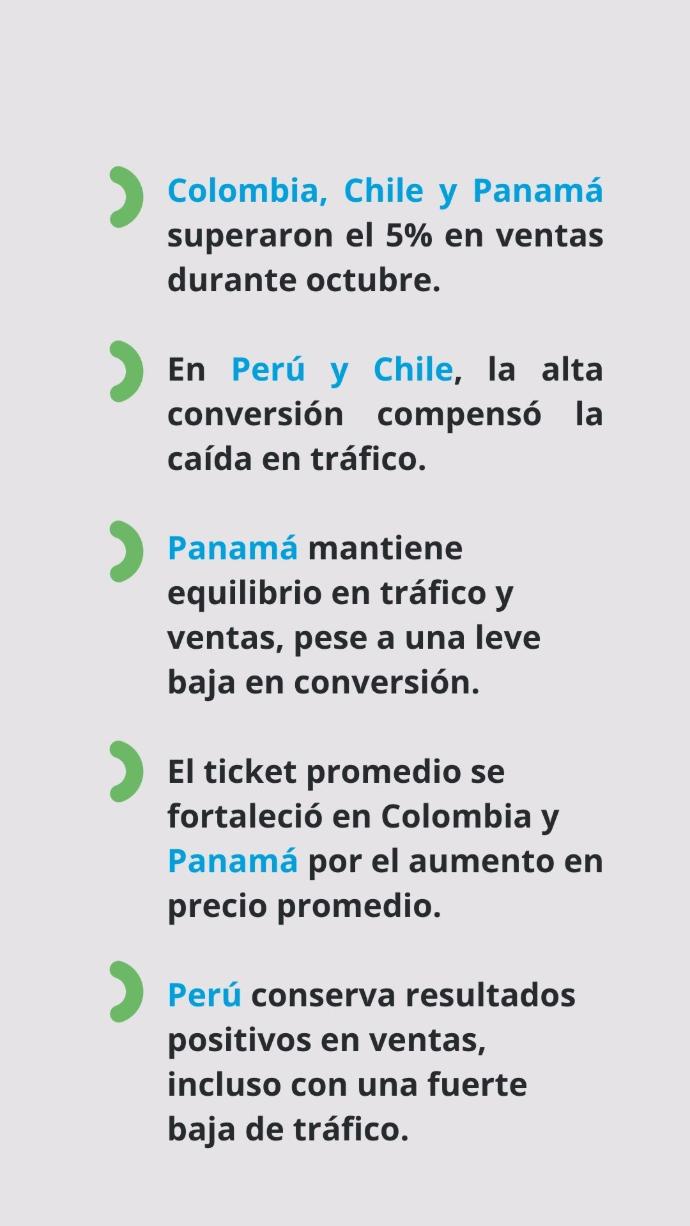 Colombia, Chile y Panamá superaron el 5% en ventas durante octubre.

En Perú y Chile, la alta conversión compensó la caída en tráfico.

Panamá mantiene equilibrio en tráfico y ventas, pese a una leve baja en conversión.

El ticket promedio se fortaleció en Colombia y Panamá por el aumento en precio promedio.

Perú conserva resultados positivos en ventas, incluso con una fuerte baja de tráfico.